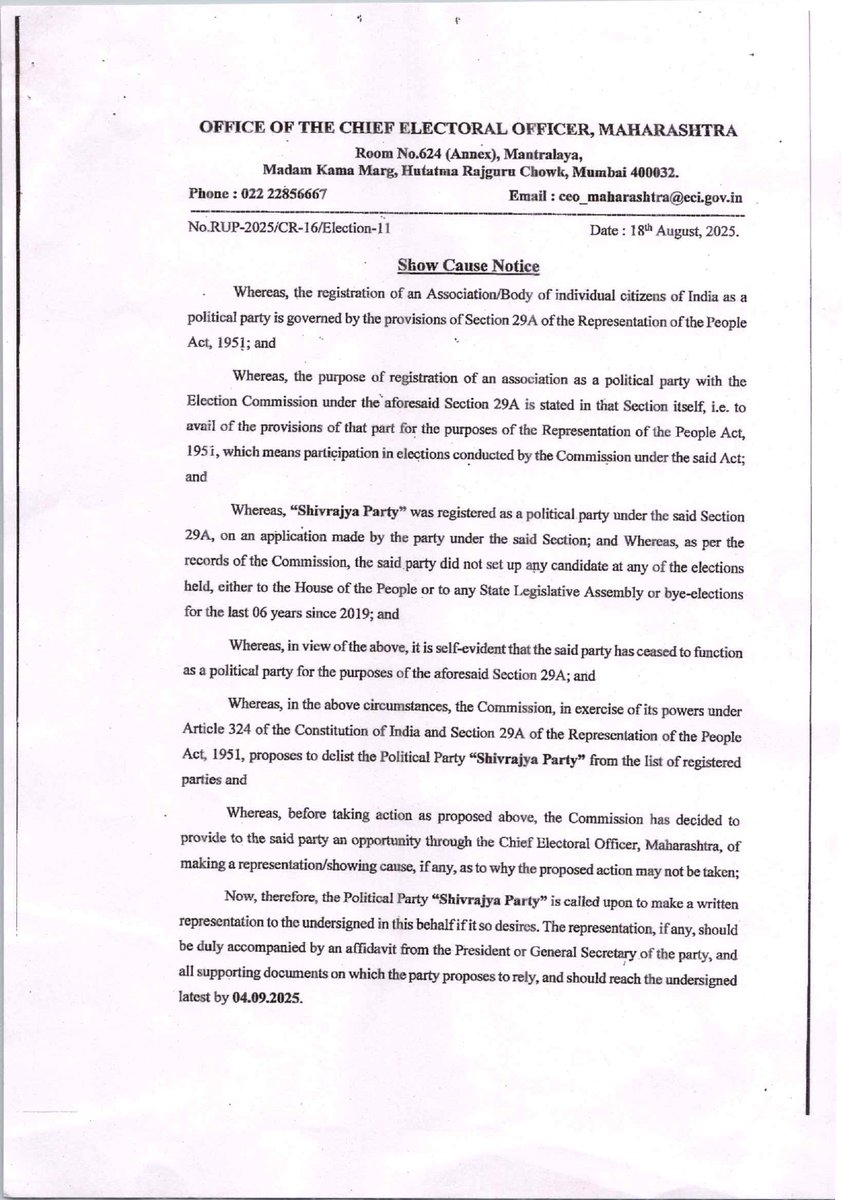 OFFICE OF THE CHIEF ELECTORAL OFFICER, MAHARASHTRA

Room No.624 (Annex), Mantralaya,
Madam Kama Marg, Hutatma Rajguru Chowk, Mumbai 400032.

Phone : 022 22856667 Email : ceo_maharashtra@eci.gov.in

No.RUP-2025/CR-16/Election-11 Date : 18th August, 2025.

Show Cause Notice

Whereas, the registration of an Association/Body of individual citizens of India as a political party is governed by the provisions of Section 29A of the Representation of the People Act, 1951; and

Whereas, the purpose of registration of an association as a political party with the Election Commission under the aforesaid Section 29A is stated in that Section itself, i.e. to avail of the provisions of that part for the purposes of the Representation of the People Act, 1951, which means participation in elections conducted by the Commission under the said Act; and

Whereas, "Shivrajya Party" was registered as a political party under the said Section 29A, on an application made by the party under the said Section; and Whereas, as per the records of the Commission, the said party did not set up any candidate at any of the elections held, either to the House of the People or to any State Legislative Assembly or bye-elections for the last 06 years since 2019; and

Whereas, in view of the above, it is self-evident that the said party has ceased to function as a political party for the purposes of the aforesaid Section 29A; and

Whereas, in the above circumstances, the Commission, in exercise of its powers under Article 324 of the Constitution of India and Section 29A of the Representation of the People Act, 1951, proposes to delist the Political Party "Shivrajya Party" from the list of registered parties and

Whereas, before taking action as proposed above, the Commission has decided to provide to the said party an opportunity through the Chief Electoral Officer, Maharashtra, of making a representation/showing cause, if any, as to why the proposed action may not be taken;

Now, therefore, the Political Party "Shivrajya Party" is called upon to make a written representation to the undersigned in this behalf if it so desires. The representation, if any, should be duly accompanied by an affidavit from the President or General Secretary of the party, and all supporting documents on which the party proposes to rely, and should reach the undersigned latest by 04.09.2025.